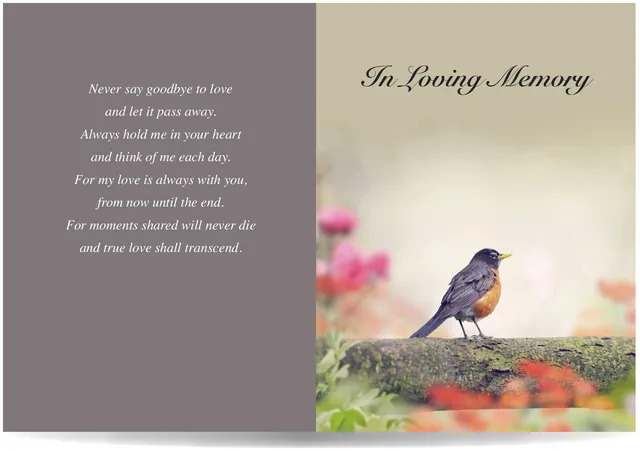 Never say goodbye to love
and let it pass away.
Always hold me in your heart
and think of me each day.
For my love is always with you,
from now until the end.
For moments shared will never die
and true love shall transcend.

In Loving Memory